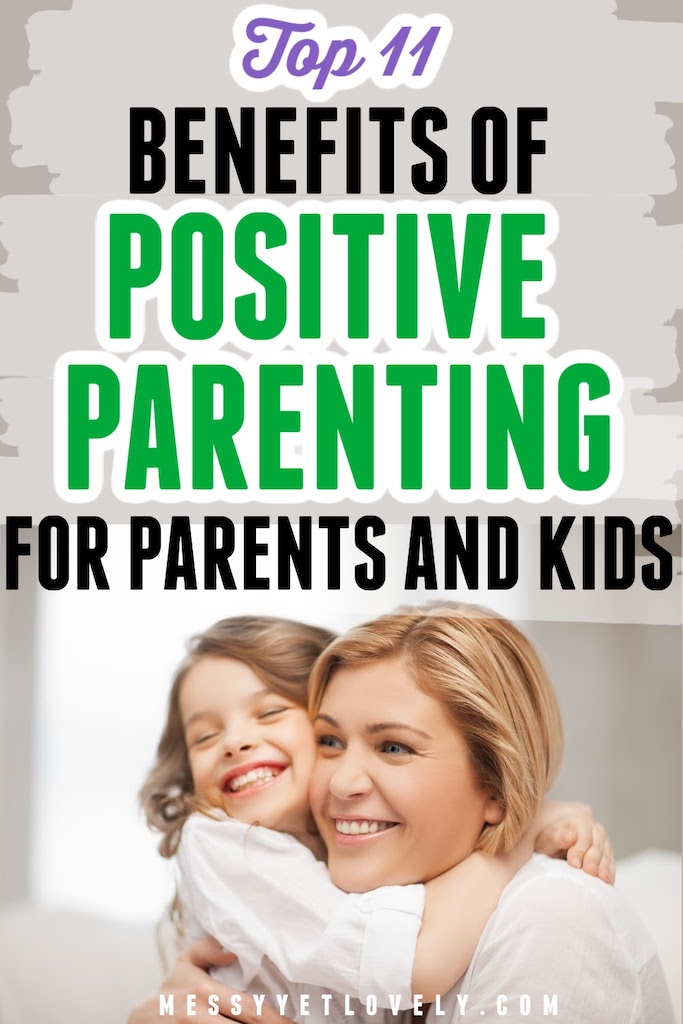 Top 11
BENEFITS OF
POSITIVE
PARENTING
FOR PARENTS AND KIDS

MESSYYETLOVELY.COM